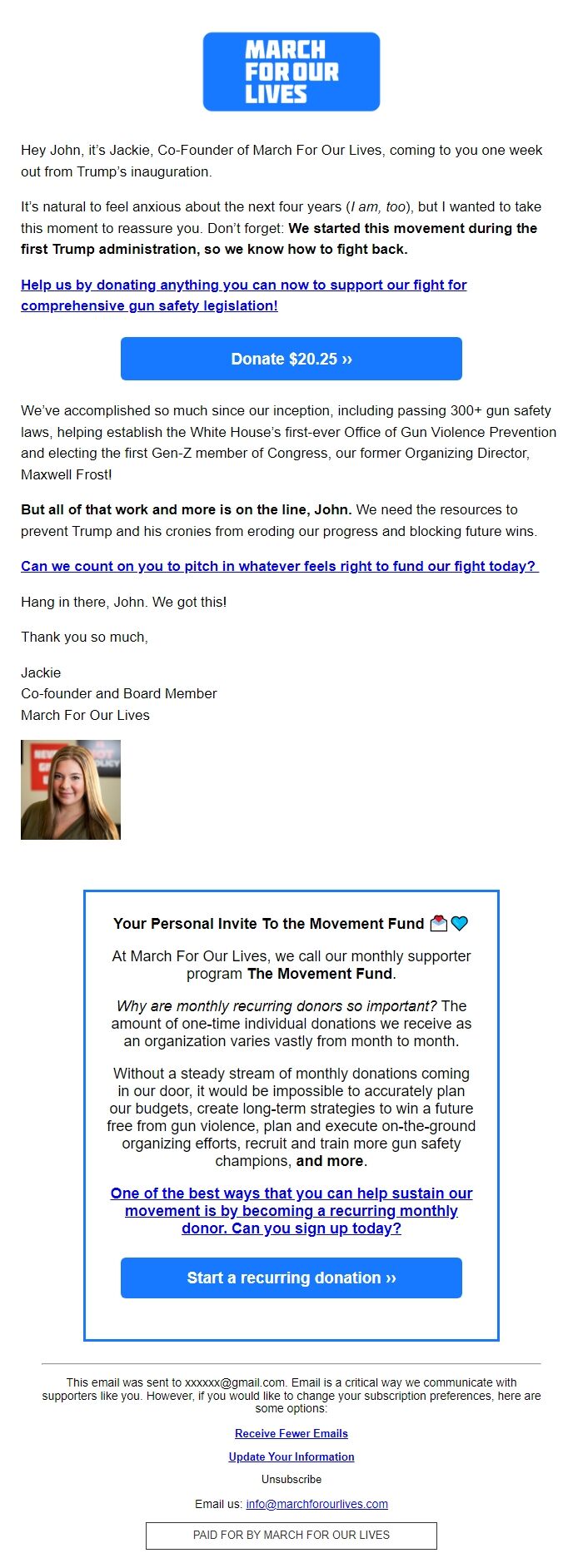 MARCH FOR OUR LIVES

Hey John, it's Jackie, Co-Founder of March For Our Lives, coming to you one week out from Trump's inauguration.

It's natural to feel anxious about the next four years (I am, too), but I wanted to take this moment to reassure you. Don't forget: We started this movement during the first Trump administration, so we know how to fight back.

Help us by donating anything you can now to support our fight for comprehensive gun safety legislation!

Donate $20.25 ››

We've accomplished so much since our inception, including passing 300+ gun safety laws, helping establish the White House's first-ever Office of Gun Violence Prevention and electing the first Gen-Z member of Congress, our former Organizing Director, Maxwell Frost!

But all of that work and more is on the line, John. We need the resources to prevent Trump and his cronies from eroding our progress and blocking future wins.

Can we count on you to pitch in whatever feels right to fund our fight today?

Hang in there, John. We got this!

Thank you so much,

Jackie
Co-founder and Board Member
March For Our Lives

Your Personal Invite To the Movement Fund 💌💙

At March For Our Lives, we call our monthly supporter program The Movement Fund.

Why are monthly recurring donors so important? The amount of one-time individual donations we receive as an organization varies vastly from month to month.

Without a steady stream of monthly donations coming in our door, it would be impossible to accurately plan our budgets, create long-term strategies to win a future free from gun violence, plan and execute on-the-ground organizing efforts, recruit and train more gun safety champions, and more.

One of the best ways that you can help sustain our movement is by becoming a recurring monthly donor. Can you sign up today?

Start a recurring donation ››

This email was sent to xxxxxx@gmail.com. Email is a critical way we communicate with supporters like you. However, if you would like to change your subscription preferences, here are some options:

Receive Fewer Emails

Update Your Information

Unsubscribe

Email us: info@marchforourlives.com

PAID FOR BY MARCH FOR OUR LIVES